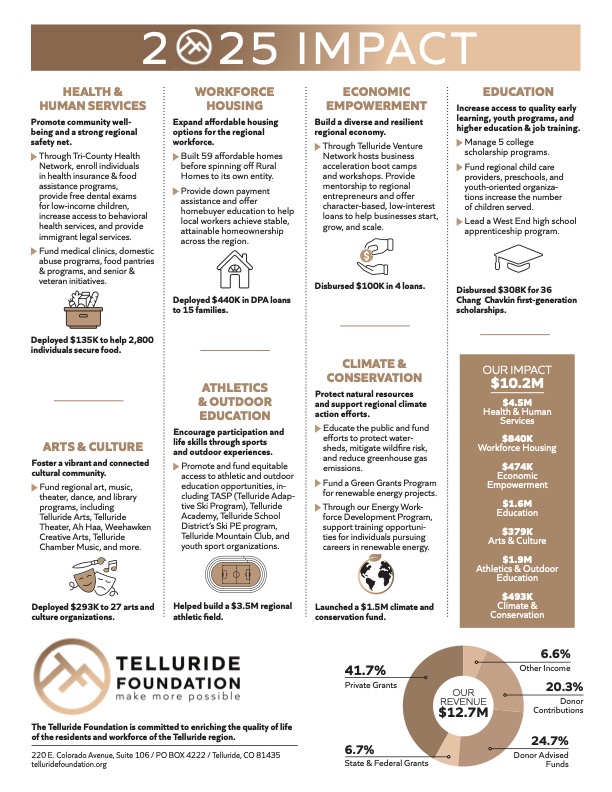 2025 IMPACT

HEALTH & HUMAN SERVICES

Promote community well-being and a strong regional safety net.

Through Tri-County Health Network, enroll individuals in health insurance & food assistance programs, provide free dental exams for low-income children, increase access to behavioral health services, and provide immigrant legal services.

Fund medical clinics, domestic abuse programs, food pantries & programs, and senior & veteran initiatives.

Deployed $135K to help 2,800 individuals secure food.

ARTS & CULTURE

Foster a vibrant and connected cultural community.

Fund regional art, music, theater, dance, and library programs, including Telluride Arts, Telluride Theater, Ah Haa, Weehawken Creative Arts, Telluride Chamber Music, and more.

Deployed $293K to 27 arts and culture organizations.

WORKFORCE HOUSING

Expand affordable housing options for the regional workforce.

Built 59 affordable homes before spinning off Rural Homes to its own entity.

Provide down payment assistance and offer homebuyer education to help local workers achieve stable, attainable homeownership across the region.

Deployed $440K in DPA loans to 15 families.

ATHLETICS & OUTDOOR EDUCATION

Encourage participation and life skills through sports and outdoor experiences.

Promote and fund equitable access to athletic and outdoor education opportunities, including TASP (Telluride Adaptive Ski Program), Telluride Academy, Telluride School District's Ski PE program, Telluride Mountain Club, and youth sport organizations.

Helped build a $3.5M regional athletic field.

ECONOMIC EMPOWERMENT

Build a diverse and resilient regional economy.

Through Telluride Venture Network hosts business acceleration boot camps and workshops. Provide mentorship to regional entrepreneurs and offer character-based, low-interest loans to help businesses start, grow, and scale.

Disbursed $100K in 4 loans.

CLIMATE & CONSERVATION

Protect natural resources and support regional climate action efforts.

Educate the public and fund efforts to protect watersheds, mitigate wildfire risk, and reduce greenhouse gas emissions.

Fund a Green Grants Program for renewable energy projects.

Through our Energy Workforce Development Program, support training opportunities for individuals pursuing careers in renewable energy.

Launched a $1.5M climate and conservation fund.

EDUCATION

Increase access to quality early learning, youth programs, and higher education & job training.

Manage 5 college scholarship programs.

Fund regional child care providers, preschools, and youth-oriented organizations increase the number of children served.

Lead a West End high school apprenticeship program.

Disbursed $308K for 36 Chang Chavkin first-generation scholarships.

OUR IMPACT
$10.2M
$4.5M Health & Human Services
$840K Workforce Housing
$474K Economic Empowerment
$1.6M Education
$379K Arts & Culture
$1.9M Athletics & Outdoor Education
$493K Climate & Conservation

TELLURIDE FOUNDATION
make more possible

The Telluride Foundation is committed to enriching the quality of life of the residents and workforce of the Telluride region.

220 E. Colorado Avenue, Suite 106 / PO BOX 4222 / Telluride, CO 81435
telluridefoundation.org

41.7% Private Grants
6.7% State & Federal Grants
OUR REVENUE $12.7M
6.6% Other Income
20.3% Donor Contributions
24.7% Donor Advised Funds